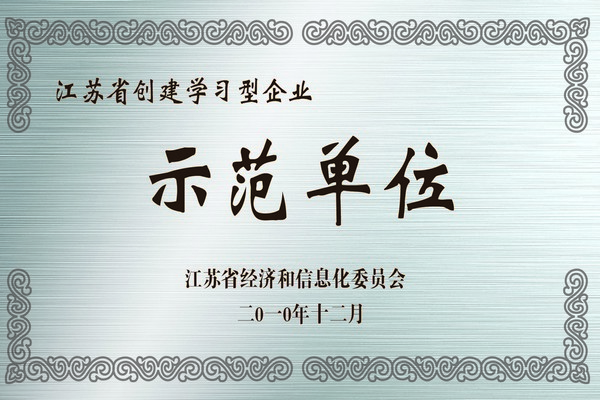 江苏省创建学习型企业

示范单位

江苏省经济和信息化委员会

二0一0年十二月